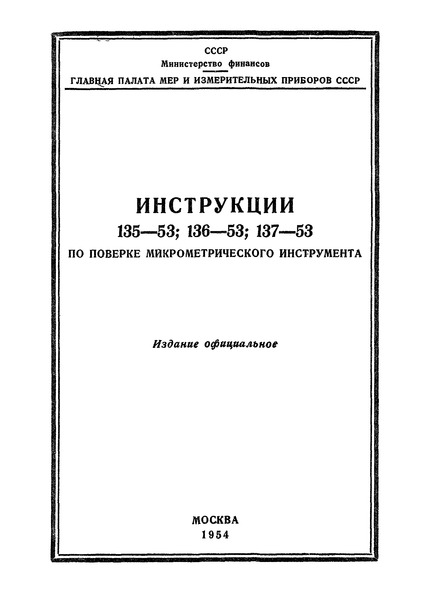 СССР
Министерство финансов
ГЛАВНАЯ ПАЛАТА МЕР И ИЗМЕРИТЕЛЬНЫХ ПРИБОРОВ СССР

ИНСТРУКЦИИ
135—53; 136—53; 137—53
ПО ПОВЕРКЕ МИКРОМЕТРИЧЕСКОГО ИНСТРУМЕНТА

Издание официальное

МОСКВА
1954